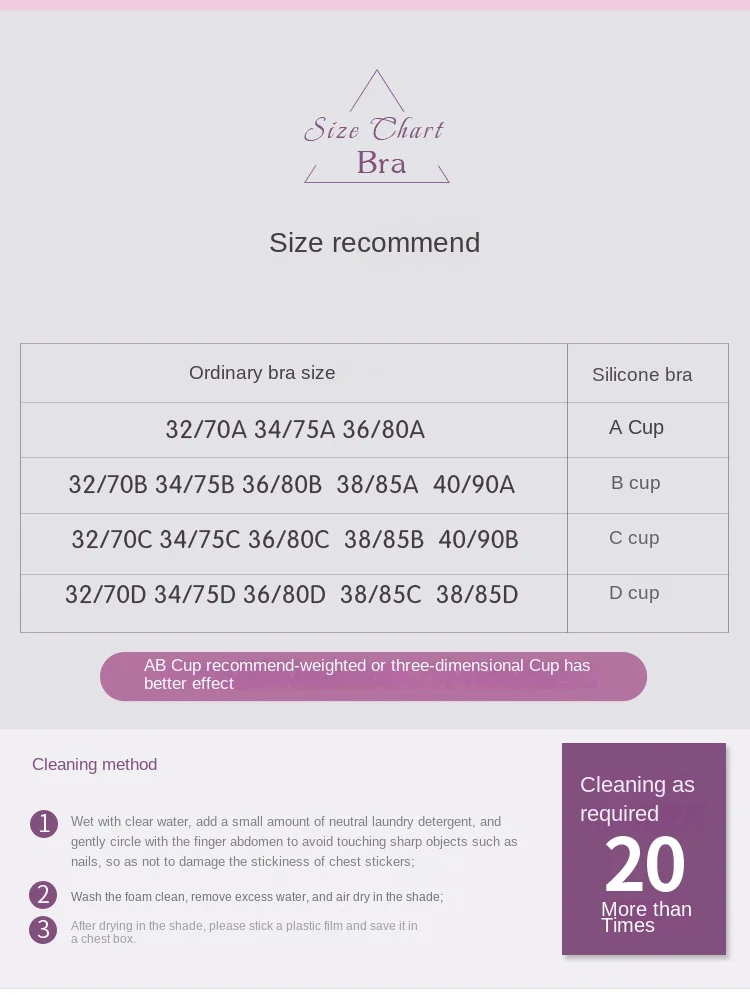 Size Chart
Bra

Size recommend

| Ordinary bra size | Silicone bra |
|---|---|
| 32/70A 34/75A 36/80A | A Cup |
| 32/70B 34/75B 36/80B 38/85A 40/90A | B cup |
| 32/70C 34/75C 36/80C 38/85B 40/90B | C cup |
| 32/70D 34/75D 36/80D 38/85C 38/85D | D cup |

AB Cup recommend-weighted or three-dimensional Cup has better effect

Cleaning method

1 Wet with clear water, add a small amount of neutral laundry detergent, and gently circle with the finger abdomen to avoid touching sharp objects such as nails, so as not to damage the stickiness of chest stickers;

2 Wash the foam clean, remove excess water, and air dry in the shade;

3 After drying in the shade, please stick a plastic film and save it in a chest box.

Cleaning as required
20
More than Times